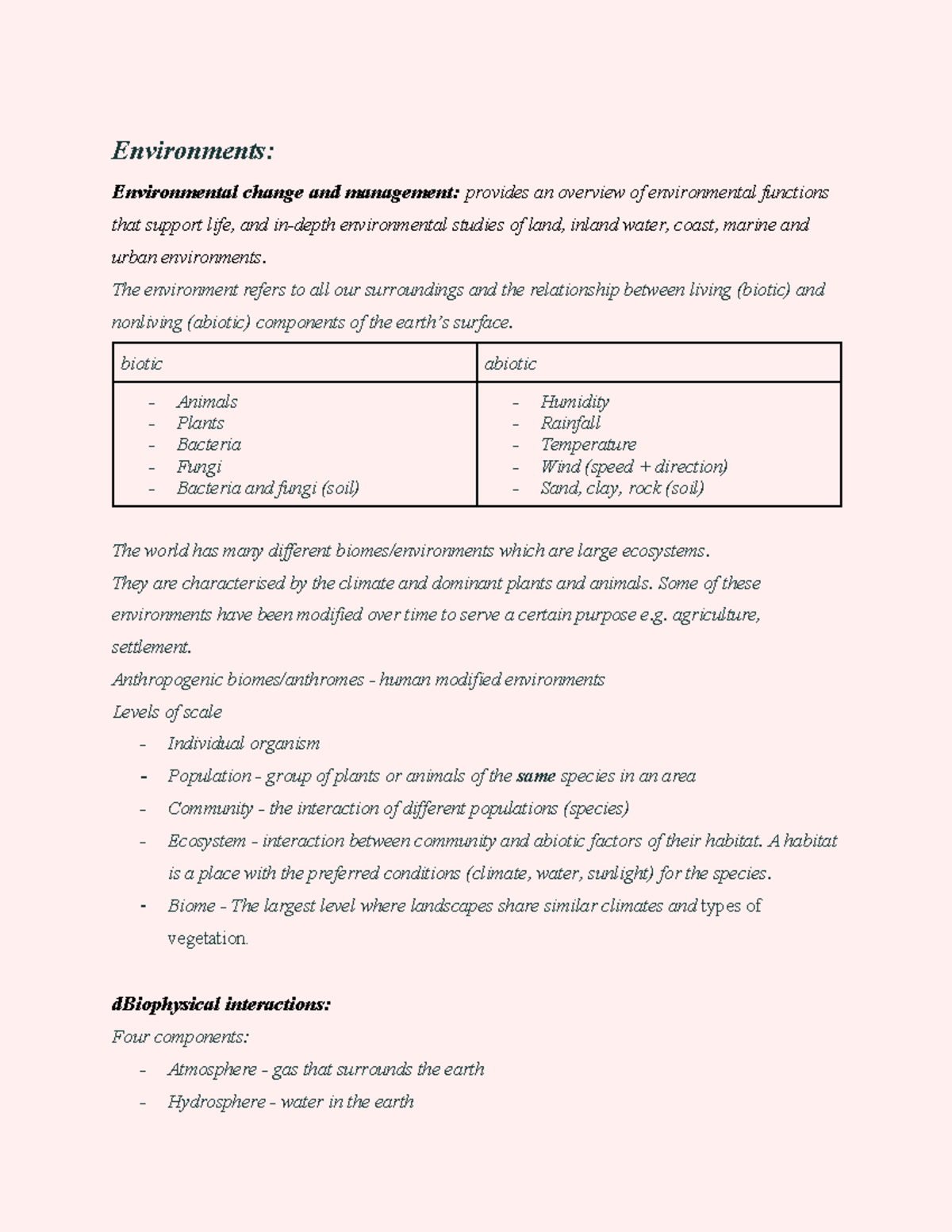 Environments:

Environmental change and management: provides an overview of environmental functions that support life, and in-depth environmental studies of land, inland water, coast, marine and urban environments.

The environment refers to all our surroundings and the relationship between living (biotic) and nonliving (abiotic) components of the earth's surface.

| biotic | abiotic |
|---|---|
| - Animals - Plants - Bacteria - Fungi - Bacteria and fungi (soil) | - Humidity - Rainfall - Temperature - Wind (speed + direction) - Sand, clay, rock (soil) |

The world has many different biomes/environments which are large ecosystems.

They are characterised by the climate and dominant plants and animals. Some of these environments have been modified over time to serve a certain purpose e.g. agriculture, settlement.

Anthropogenic biomes/anthromes - human modified environments

Levels of scale
- Individual organism
- Population - group of plants or animals of the same species in an area
- Community - the interaction of different populations (species)
- Ecosystem - interaction between community and abiotic factors of their habitat. A habitat is a place with the preferred conditions (climate, water, sunlight) for the species.
- Biome - The largest level where landscapes share similar climates and types of vegetation.

dBiophysical interactions:

Four components:
- Atmosphere - gas that surrounds the earth
- Hydrosphere - water in the earth